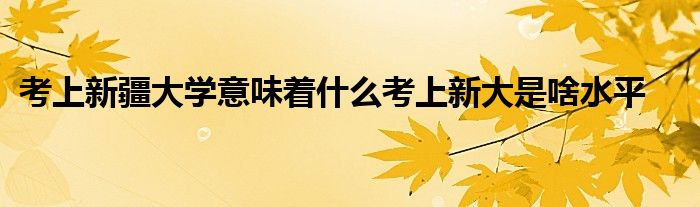 考上新疆大学意味着什么考上新大是啥水平